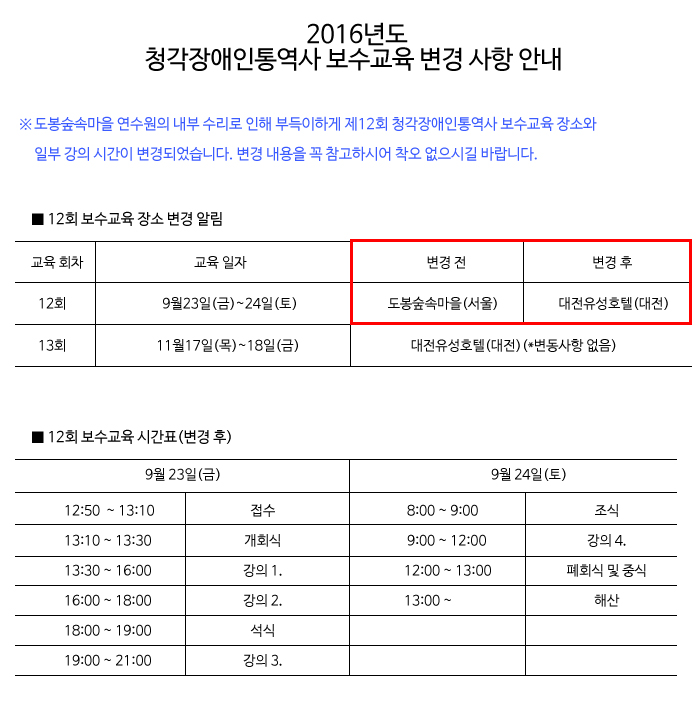 2016년도
청각장애인통역사 보수교육 변경 사항 안내

※ 도봉숲속마을 연수원의 내부 수리로 인해 부득이하게 제12회 청각장애인통역사 보수교육 장소와 일부 강의 시간이 변경되었습니다. 변경 내용을 꼭 참고하시어 착오 없으시길 바랍니다.

■ 12회 보수교육 장소 변경 알림

| 교육 회차 | 교육 일자 | 변경 전 | 변경 후 |
|---|---|---|---|
| 12회 | 9월23일(금)~24일(토) | 도봉숲속마을(서울) | 대전유성호텔(대전) |
| 13회 | 11월17일(목)~18일(금) | 대전유성호텔(대전) (*변동사항 없음) | |

■ 12회 보수교육 시간표(변경 후)

| 9월 23일(금) | | 9월 24일(토) | |
|---|---|---|---|
| 12:50 ~ 13:10 | 접수 | 8:00 ~ 9:00 | 조식 |
| 13:10 ~ 13:30 | 개회식 | 9:00 ~ 12:00 | 강의 4. |
| 13:30 ~ 16:00 | 강의 1. | 12:00 ~ 13:00 | 폐회식 및 중식 |
| 16:00 ~ 18:00 | 강의 2. | 13:00 ~ | 해산 |
| 18:00 ~ 19:00 | 석식 | | |
| 19:00 ~ 21:00 | 강의 3. | | |